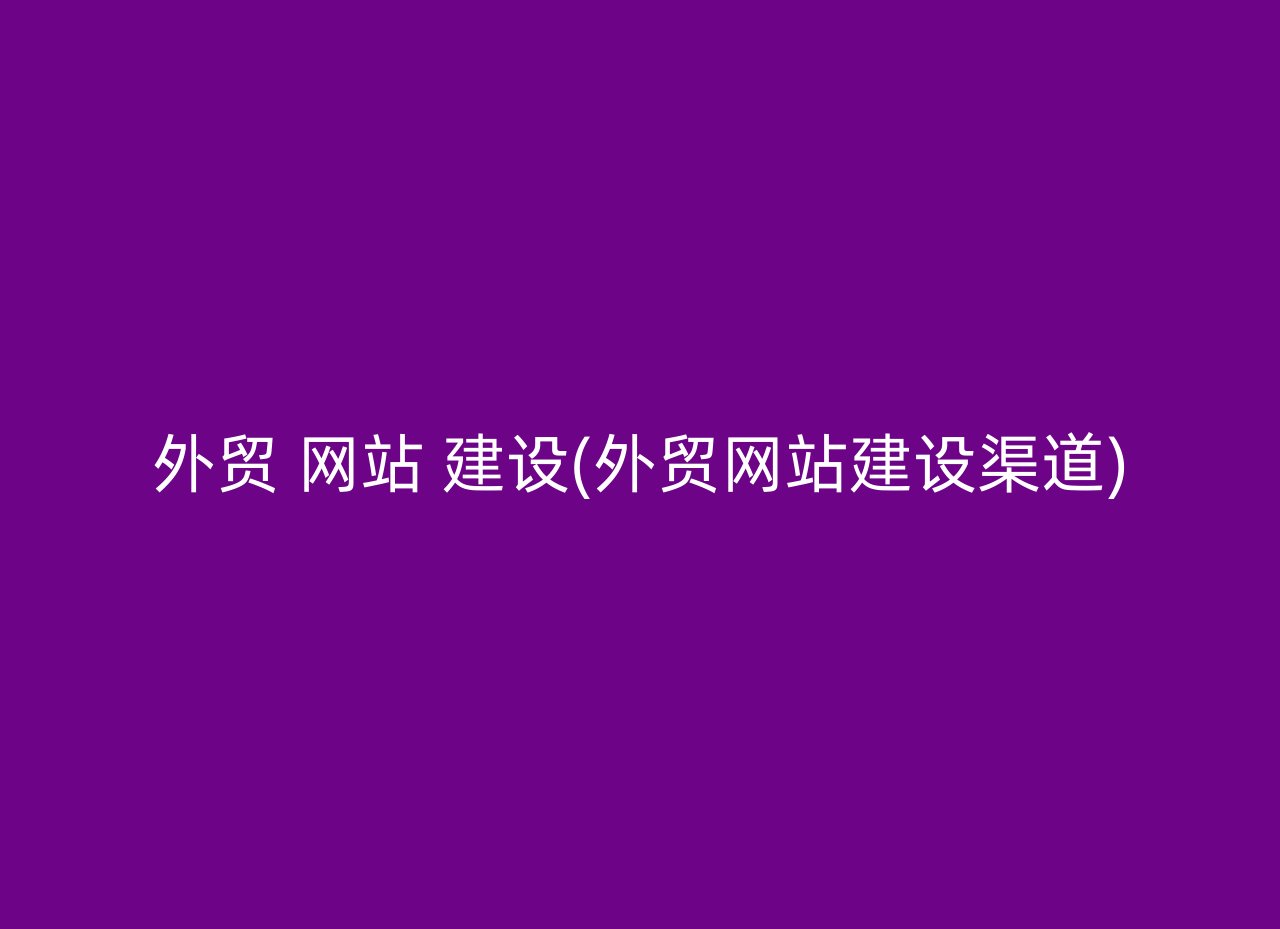 外贸 网站 建设(外贸网站建设渠道)